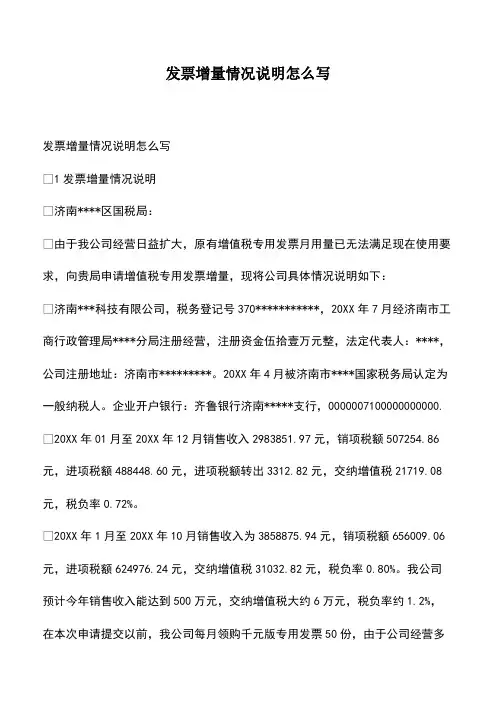 发票增量情况说明怎么写

发票增量情况说明怎么写

□1 发票增量情况说明

□济南****区国税局：

□由于我公司经营日益扩大，原有增值税专用发票月用量已无法满足现在使用要求，向贵局申请增值税专用发票增量，现将公司具体情况说明如下：

□济南***科技有限公司，税务登记号 370***********，20XX 年 7 月经济南市工商行政管理局****分局注册经营，注册资金伍拾壹万元整，法定代表人：****，公司注册地址：济南市*********。20XX 年 4 月被济南市****国家税务局认定为一般纳税人。企业开户银行：齐鲁银行济南*****支行，000000710000000000.

□20XX 年 01 月至 20XX 年 12 月销售收入 2983851.97 元，销项税额 507254.86 元，进项税额 488448.60 元，进项税额转出 3312.82 元，交纳增值税 21719.08 元，税负率 0.72%。

□20XX 年 1 月至 20XX 年 10 月销售收入为 3858875.94 元，销项税额 656009.06 元，进项税额 624976.24 元，交纳增值税 31032.82 元，税负率 0.80%。我公司预计今年销售收入能达到 500 万元，交纳增值税大约 6 万元，税负率约 1.2%，在本次申请提交以前，我公司每月领购千元版专用发票 50 份，由于公司经营多